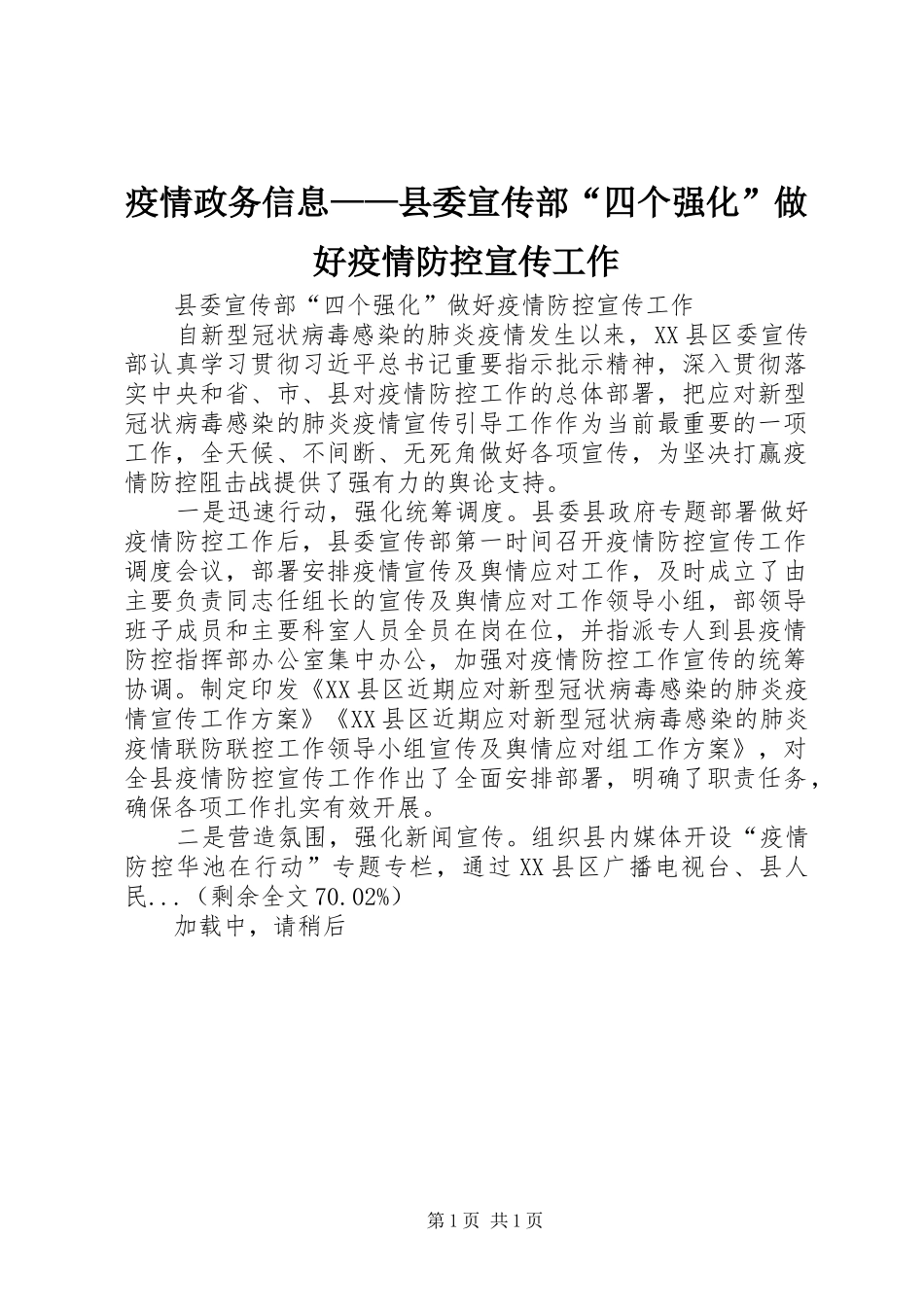 疫情政务信息——县委宣传部“四个强化”做好疫情防控宣传工作

县委宣传部“四个强化”做好疫情防控宣传工作

自新型冠状病毒感染的肺炎疫情发生以来，XX县区委宣传部认真学习贯彻习近平总书记重要指示批示精神，深入贯彻落实中央和省、市、县对疫情防控工作的总体部署，把应对新型冠状病毒感染的肺炎疫情宣传引导工作作为当前最重要的一项工作，全天候、不间断、无死角做好各项宣传，为坚决打赢疫情防控阻击战提供了强有力的舆论支持。

一是迅速行动，强化统筹调度。县委县政府专题部署做好疫情防控工作后，县委宣传部第一时间召开疫情防控宣传工作调度会议，部署安排疫情宣传及舆情应对工作，及时成立了由主要负责同志任组长的宣传及舆情应对工作领导小组，部领导班子成员和主要科室人员全员在岗在位，并指派专人到县疫情防控指挥部办公室集中办公，加强对疫情防控工作宣传的统筹协调。制定印发《XX县区近期应对新型冠状病毒感染的肺炎疫情宣传工作方案》《XX县区近期应对新型冠状病毒感染的肺炎疫情联防联控工作领导小组宣传及舆情应对组工作方案》，对全县疫情防控宣传工作作出了全面安排部署，明确了职责任务，确保各项工作扎实有效开展。

二是营造氛围，强化新闻宣传。组织县内媒体开设“疫情防控华池在行动”专题专栏，通过XX县区广播电视台、县人民...（剩余全文70.02%）

加载中，请稍后

第1页 共1页